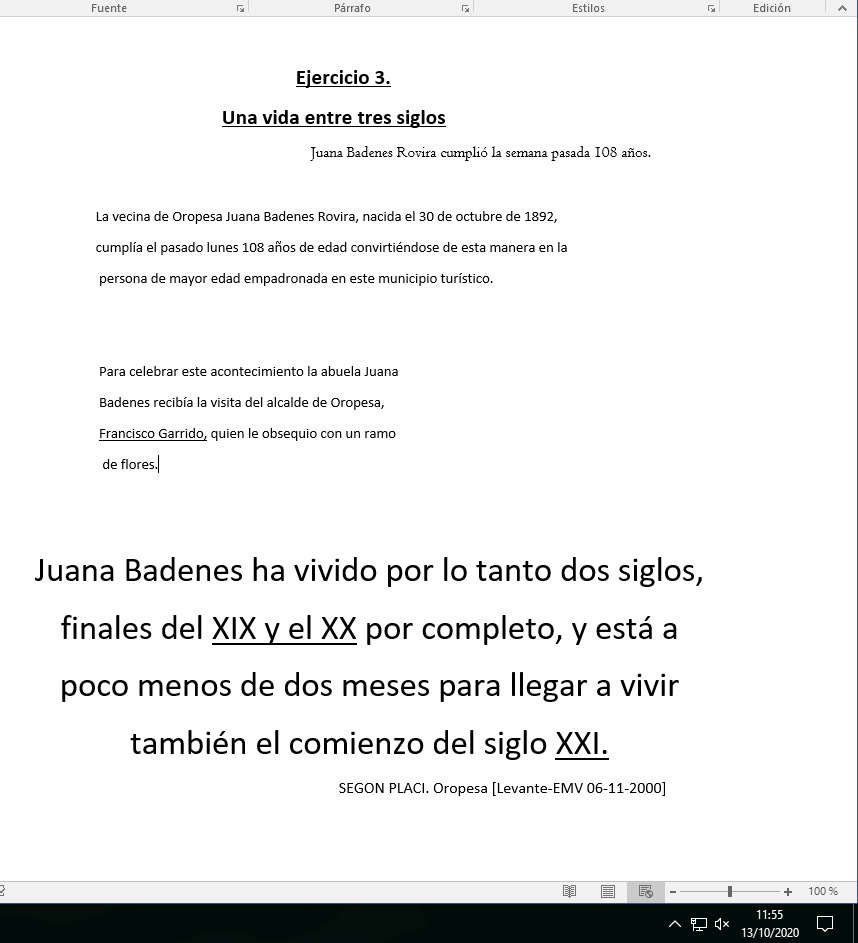 Fuente Párrafo Estilos Edición

Ejercicio 3.

Una vida entre tres siglos

Juana Badenes Rovira cumplió la semana pasada 108 años.

La vecina de Oropesa Juana Badenes Rovira, nacida el 30 de octubre de 1892, cumplía el pasado lunes 108 años de edad convirtiéndose de esta manera en la persona de mayor edad empadronada en este municipio turístico.

Para celebrar este acontecimiento la abuela Juana Badenes recibía la visita del alcalde de Oropesa, Francisco Garrido, quien le obsequio con un ramo de flores.

Juana Badenes ha vivido por lo tanto dos siglos, finales del XIX y el XX por completo, y está a poco menos de dos meses para llegar a vivir también el comienzo del siglo XXI.

SEGON PLACI. Oropesa [Levante-EMV 06-11-2000]

100 %

11:55
13/10/2020